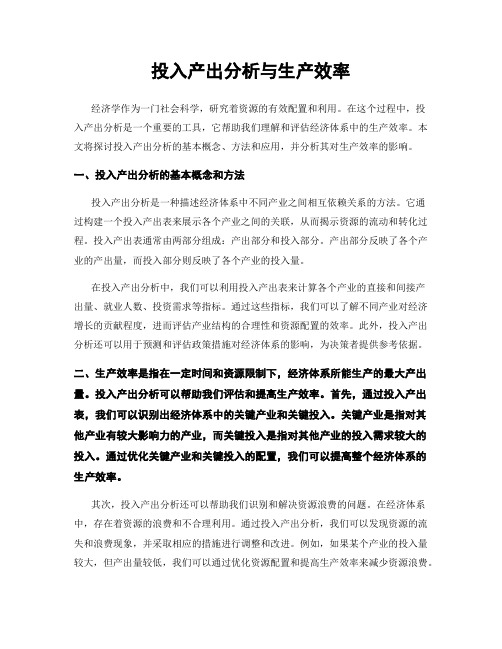 投入产出分析与生产效率

经济学作为一门社会科学，研究着资源的有效配置和利用。在这个过程中，投入产出分析是一个重要的工具，它帮助我们理解和评估经济体系中的生产效率。本文将探讨投入产出分析的基本概念、方法和应用，并分析其对生产效率的影响。

一、投入产出分析的基本概念和方法

投入产出分析是一种描述经济体系中不同产业之间相互依赖关系的方法。它通过构建一个投入产出表来展示各个产业之间的关联，从而揭示资源的流动和转化过程。投入产出表通常由两部分组成：产出部分和投入部分。产出部分反映了各个产业的产出量，而投入部分则反映了各个产业的投入量。

在投入产出分析中，我们可以利用投入产出表来计算各个产业的直接和间接产出量、就业人数、投资需求等指标。通过这些指标，我们可以了解不同产业对经济增长的贡献程度，进而评估产业结构的合理性和资源配置的效率。此外，投入产出分析还可以用于预测和评估政策措施对经济体系的影响，为决策者提供参考依据。

二、生产效率是指在一定时间和资源限制下，经济体系所能生产的最大产出量。投入产出分析可以帮助我们评估和提高生产效率。首先，通过投入产出表，我们可以识别出经济体系中的关键产业和关键投入。关键产业是指对其他产业有较大影响力的产业，而关键投入是指对其他产业的投入需求较大的投入。通过优化关键产业和关键投入的配置，我们可以提高整个经济体系的生产效率。

其次，投入产出分析还可以帮助我们识别和解决资源浪费的问题。在经济体系中，存在着资源的浪费和不合理利用。通过投入产出分析，我们可以发现资源的流失和浪费现象，并采取相应的措施进行调整和改进。例如，如果某个产业的投入量较大，但产出量较低，我们可以通过优化资源配置和提高生产效率来减少资源浪费。